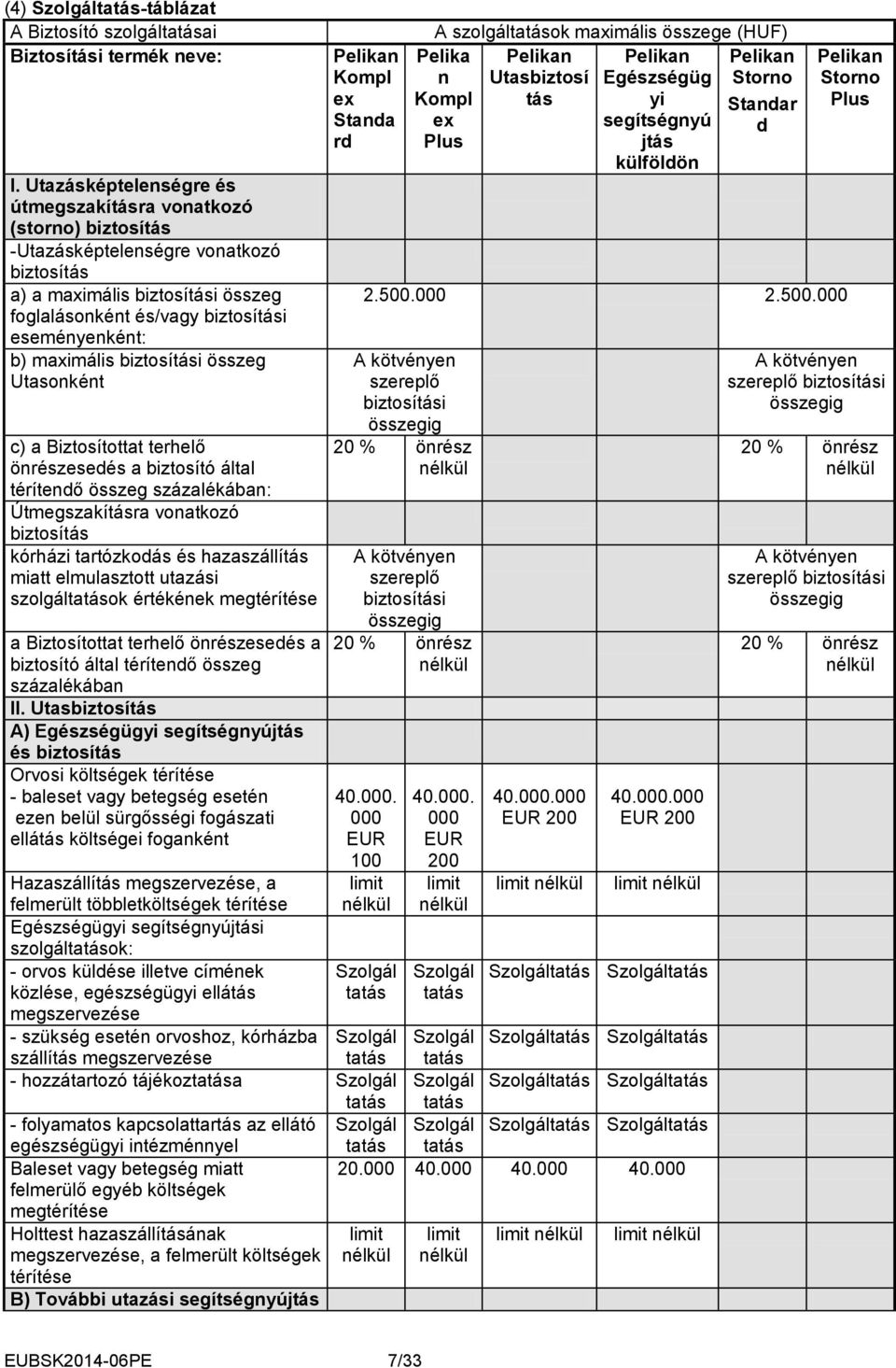 (4) Szolgáltatás-táblázat

| A Biztosító szolgáltatásai | A szolgáltatások maximális összege (HUF) | | | | | |
|---|---|---|---|---|---|---|
| Biztosítási termék neve: | Pelikan Komplex Standard | Pelikan Komplex Plus | Pelikan Utasbiztosítás | Pelikan Egészségügyi segítségnyújtás külföldön | Pelikan Storno Standard | Pelikan Storno Plus |
| I. Utazásképtelenségre és útmegszakításra vonatkozó (storno) biztosítás | | | | | | |
| -Utazásképtelenségre vonatkozó biztosítás | | | | | | |
| a) a maximális biztosítási összeg foglalásonként és/vagy biztosítási eseményenként: | 2.500.000 | | | | 2.500.000 | |
| b) maximális biztosítási összeg Utasonként | A kötvényen szereplő biztosítási összegig | | | | A kötvényen szereplő biztosítási összegig | |
| c) a Biztosítottat terhelő önrészesedés a biztosító által térítendő összeg százalékában: | 20 % | önrész nélkül | | | 20 % | önrész nélkül |
| Útmegszakításra vonatkozó biztosítás | | | | | | |
| kórházi tartózkodás és hazaszállítás miatt elmulasztott utazási szolgáltatások értékének megtérítése | A kötvényen szereplő biztosítási összegig | | | | A kötvényen szereplő biztosítási összegig | |
| a Biztosítottat terhelő önrészesedés a biztosító által térítendő összeg százalékában | 20 % | önrész nélkül | | | 20 % | önrész nélkül |
| II. Utasbiztosítás | | | | | | |
| A) Egészségügyi segítségnyújtás és biztosítás | | | | | | |
| Orvosi költségek térítése - baleset vagy betegség esetén ezen belül sürgősségi fogászati ellátás költségei foganként | 40.000.000 EUR 100 | 40.000.000 EUR 200 | 40.000.000 EUR 200 | 40.000.000 EUR 200 | | |
| Hazaszállítás megszervezése, a felmerült többletköltségek térítése | limit nélkül | limit nélkül | limit nélkül | limit nélkül | | |
| Egészségügyi segítségnyújtási szolgáltatások: | | | | | | |
| - orvos küldése illetve címének közlése, egészségügyi ellátás megszervezése | Szolgáltatás | Szolgáltatás | Szolgáltatás | Szolgáltatás | | |
| - szükség esetén orvoshoz, kórházba szállítás megszervezése | Szolgáltatás | Szolgáltatás | Szolgáltatás | Szolgáltatás | | |
| - hozzátartozó tájékoztatása | Szolgáltatás | Szolgáltatás | Szolgáltatás | Szolgáltatás | | |
| - folyamatos kapcsolattartás az ellátó egészségügyi intézménnyel | Szolgáltatás | Szolgáltatás | Szolgáltatás | Szolgáltatás | | |
| Baleset vagy betegség miatt felmerülő egyéb költségek megtérítése | 20.000 | 40.000 | 40.000 | 40.000 | | |
| Holttest hazaszállításának megszervezése, a felmerült költségek térítése | limit nélkül | limit nélkül | limit nélkül | limit nélkül | | |
| B) További utazási segítségnyújtás | | | | | | |

EUBSK2014-06PE 7/33